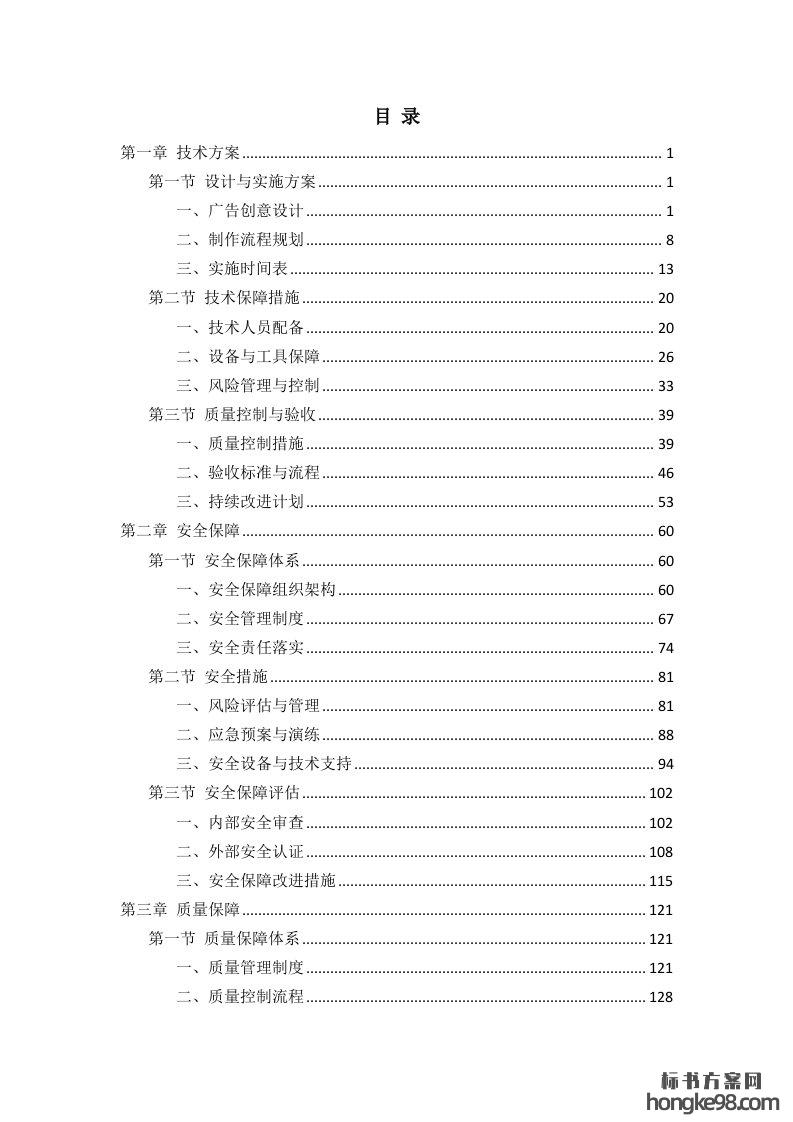 目 录

第一章 技术方案 ........ 1
第一节 设计与实施方案 ........ 1
一、广告创意设计 ........ 1
二、制作流程规划 ........ 8
三、实施时间表 ........ 13
第二节 技术保障措施 ........ 20
一、技术人员配备 ........ 20
二、设备与工具保障 ........ 26
三、风险管理与控制 ........ 33
第三节 质量控制与验收 ........ 39
一、质量控制措施 ........ 39
二、验收标准与流程 ........ 46
三、持续改进计划 ........ 53
第二章 安全保障 ........ 60
第一节 安全保障体系 ........ 60
一、安全保障组织架构 ........ 60
二、安全管理制度 ........ 67
三、安全责任落实 ........ 74
第二节 安全措施 ........ 81
一、风险评估与管理 ........ 81
二、应急预案与演练 ........ 88
三、安全设备与技术支持 ........ 94
第三节 安全保障评估 ........ 102
一、内部安全审查 ........ 102
二、外部安全认证 ........ 108
三、安全保障改进措施 ........ 115
第三章 质量保障 ........ 121
第一节 质量保障体系 ........ 121
一、质量管理制度 ........ 121
二、质量控制流程 ........ 128

标书方案网
hongke98.com